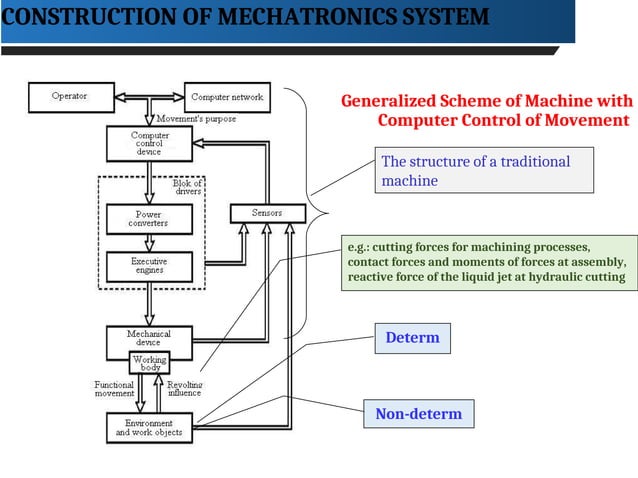 CONSTRUCTION OF MECHATRONICS SYSTEM

Operator

Computer network

Movement's purpose

Computer control device

Blok of drivers

Power converters

Executive engines

Sensors

Mechanical device

Working body

Functional movement

Revolting influence

Environment and work objects

Generalized Scheme of Machine with Computer Control of Movement

The structure of a traditional machine

e.g.: cutting forces for machining processes, contact forces and moments of forces at assembly, reactive force of the liquid jet at hydraulic cutting

Determ

Non-determ